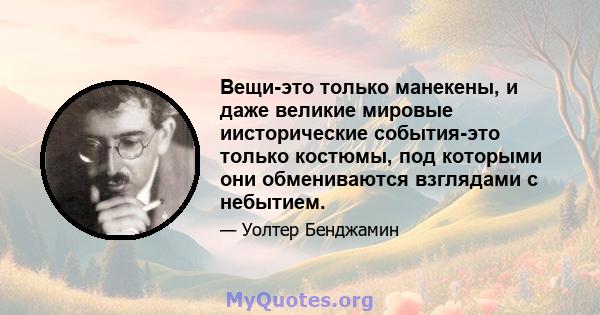 Вещи-это только манекены, и даже великие мировые иисторические события-это только костюмы, под которыми они обмениваются взглядами с небытием.

— Уолтер Бенджамин

MyQuotes.org